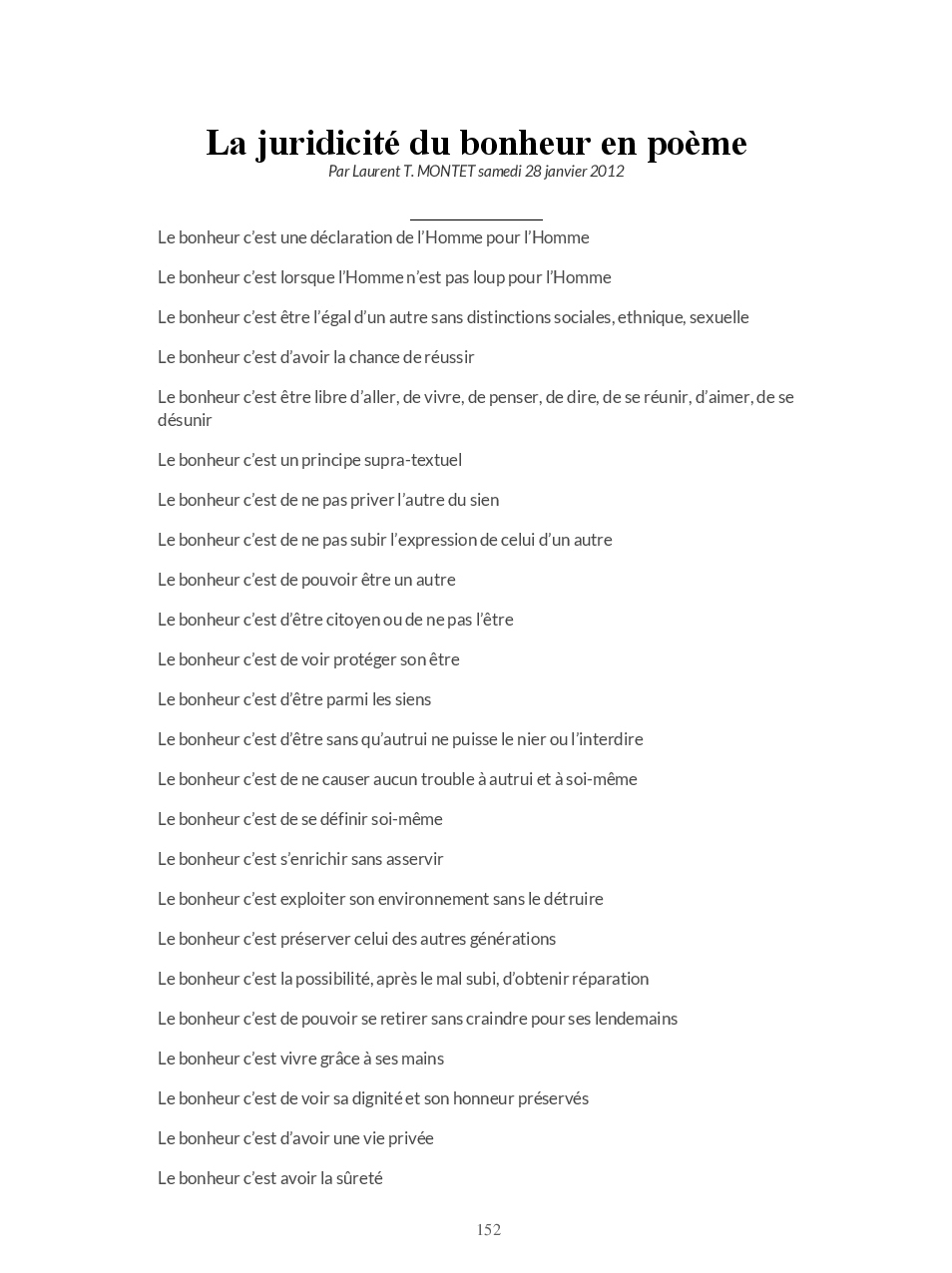 La juridicité du bonheur en poème
Par Laurent T. MONTET samedi 28 janvier 2012

Le bonheur c'est une déclaration de l'Homme pour l'Homme

Le bonheur c'est lorsque l'Homme n'est pas loup pour l'Homme

Le bonheur c'est être l'égal d'un autre sans distinctions sociales, ethnique, sexuelle

Le bonheur c'est d'avoir la chance de réussir

Le bonheur c'est être libre d'aller, de vivre, de penser, de dire, de se réunir, d'aimer, de se désunir

Le bonheur c'est un principe supra-textuel

Le bonheur c'est de ne pas priver l'autre du sien

Le bonheur c'est de ne pas subir l'expression de celui d'un autre

Le bonheur c'est de pouvoir être un autre

Le bonheur c'est d'être citoyen ou de ne pas l'être

Le bonheur c'est de voir protéger son être

Le bonheur c'est d'être parmi les siens

Le bonheur c'est d'être sans qu'autrui ne puisse le nier ou l'interdire

Le bonheur c'est de ne causer aucun trouble à autrui et à soi-même

Le bonheur c'est de se définir soi-même

Le bonheur c'est s'enrichir sans asservir

Le bonheur c'est exploiter son environnement sans le détruire

Le bonheur c'est préserver celui des autres générations

Le bonheur c'est la possibilité, après le mal subi, d'obtenir réparation

Le bonheur c'est de pouvoir se retirer sans craindre pour ses lendemains

Le bonheur c'est vivre grâce à ses mains

Le bonheur c'est de voir sa dignité et son honneur préservés

Le bonheur c'est d'avoir une vie privée

Le bonheur c'est avoir la sûreté

152